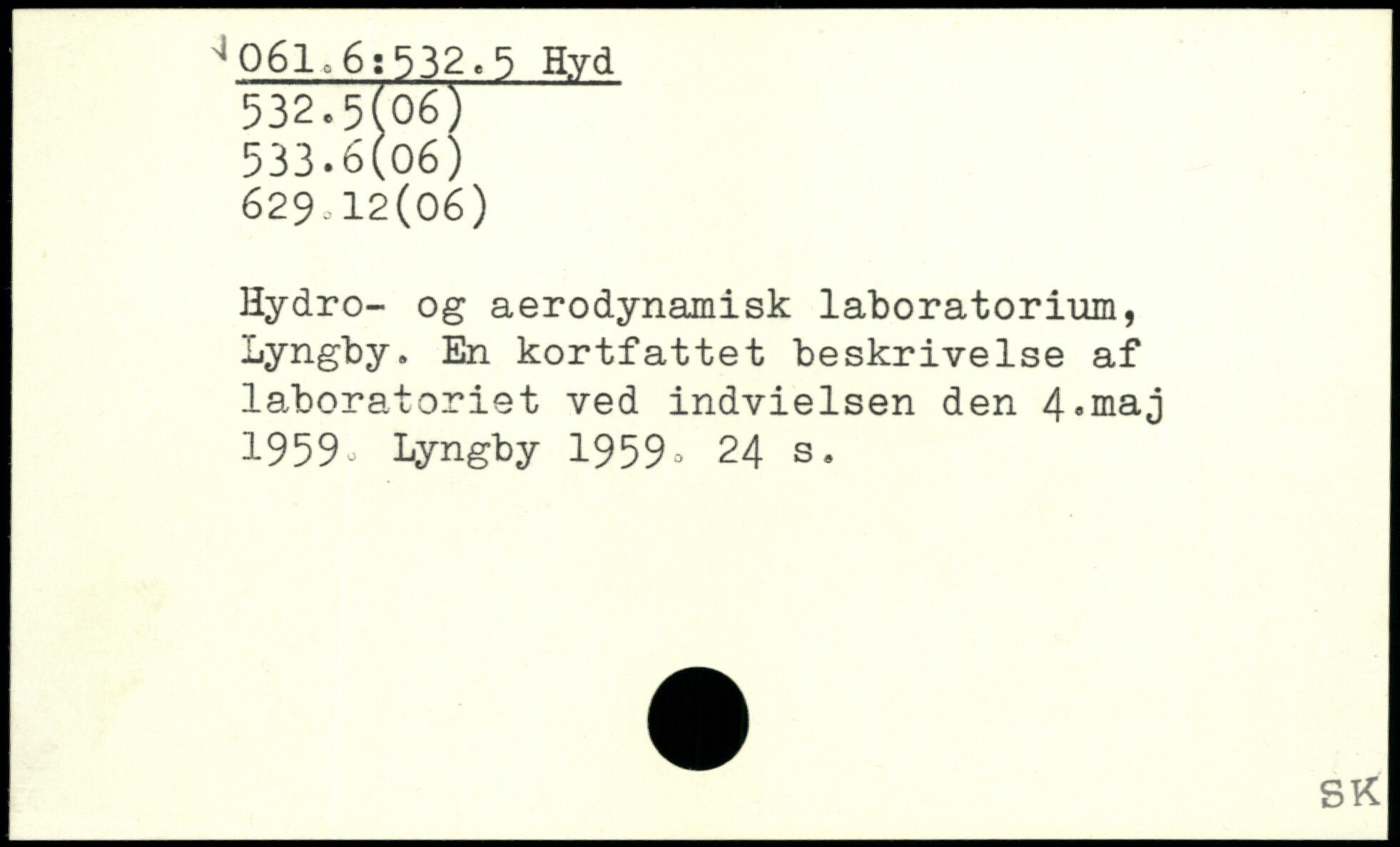 061.6:532.5 Hyd
532.5(06)
533.6(06)
629.12(06)

Hydro- og aerodynamisk laboratorium, Lyngby. En kortfattet beskrivelse af laboratoriet ved indvielsen den 4.maj 1959. Lyngby 1959. 24 s.

SK